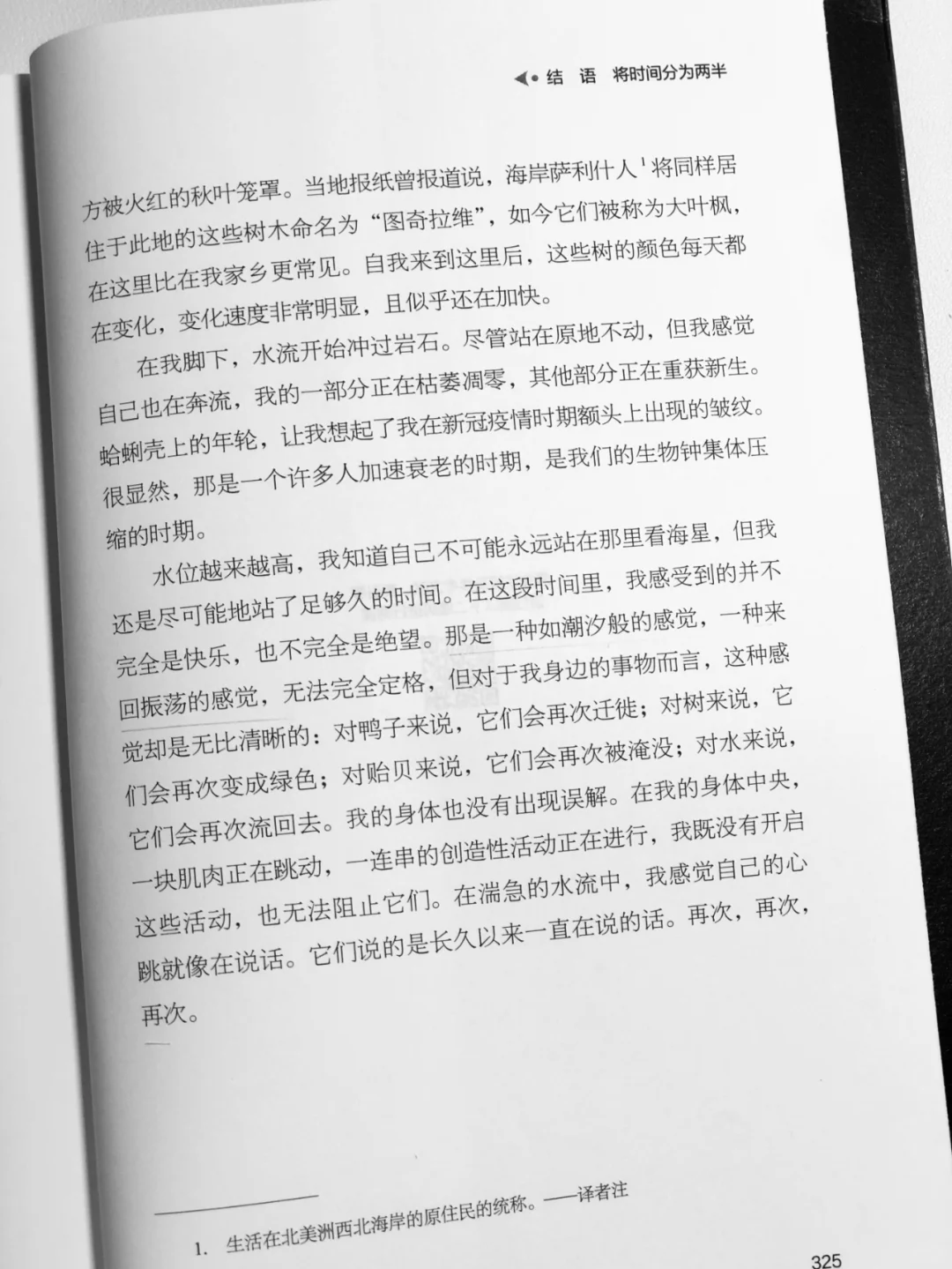 结 语 将时间分为两半

方被火红的秋叶笼罩。当地报纸曾报道说，海岸萨利什人$^1$将同样居住于此地的这些树木命名为“图奇拉维”，如今它们被称为大叶枫，在这里比在我家乡更常见。自我来到这里后，这些树的颜色每天都在变化，变化速度非常明显，且似乎还在加快。

在我脚下，水流开始冲过岩石。尽管站在原地不动，但我感觉自己也在奔流，我的一部分正在枯萎凋零，其他部分正在重获新生。蛤蜊壳上的年轮，让我想起了我在新冠疫情时期额头上出现的皱纹。很显然，那是一个许多人加速衰老的时期，是我们的生物钟集体压缩的时期。

水位越来越高，我知道自己不可能永远站在那里看海星，但我还是尽可能地站了足够久的时间。在这段时间里，我感受到的并不完全是快乐，也不完全是绝望。那是一种如潮汐般的感觉，一种来回振荡的感觉，无法完全定格，但对于我身边的事物而言，这种感觉却是无比清晰的：对鸭子来说，它们会再次迁徙；对树来说，它们会再次变成绿色；对贻贝来说，它们会再次被淹没；对水来说，它们会再次流回去。我的身体也没有出现误解。在我的身体中央，一块肌肉正在跳动，一连串的创造性活动正在进行，我既没有开启这些活动，也无法阻止它们。在湍急的水流中，我感觉自己的心跳就像在说话。它们说的是长久以来一直在说的话。再次，再次，再次。

1. 生活在北美洲西北海岸的原住民的统称。——译者注

325